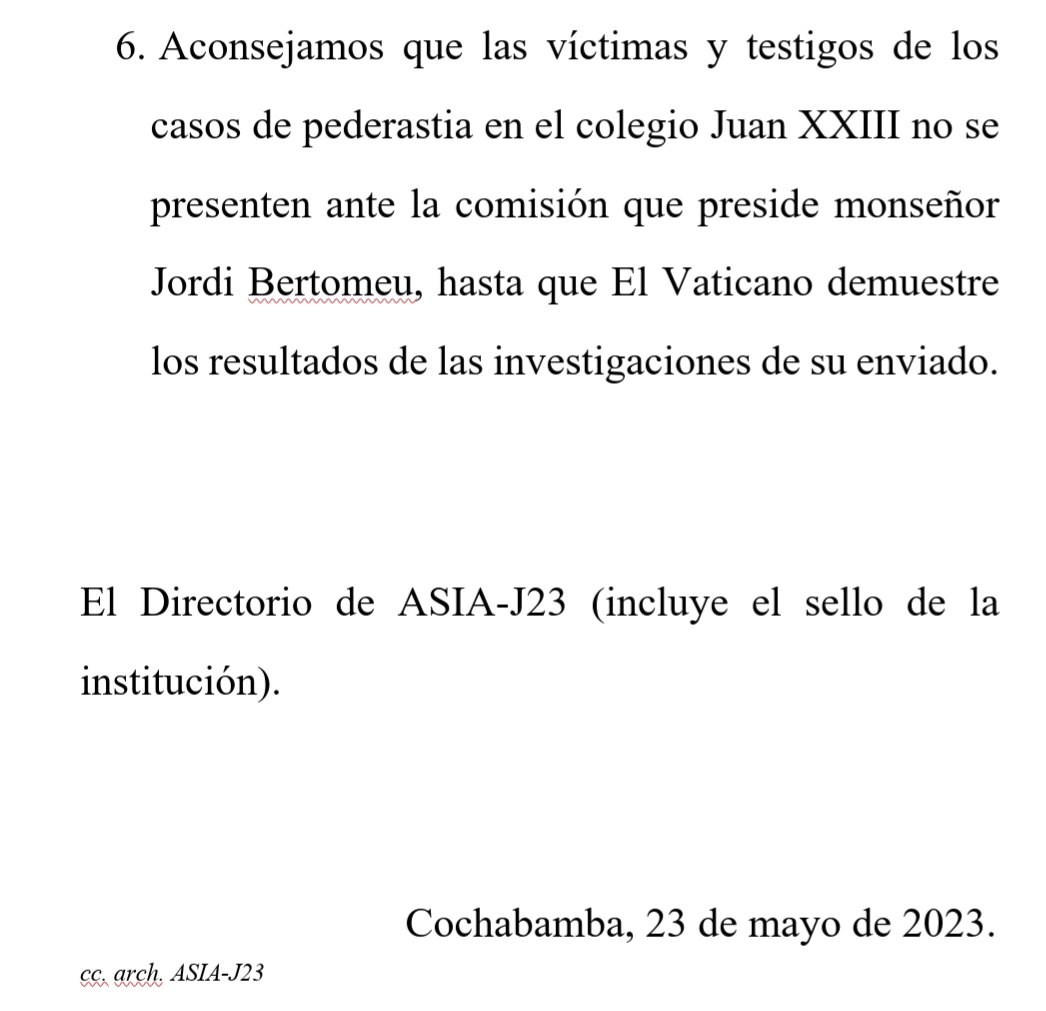 6. Aconsejamos que las víctimas y testigos de los casos de pederastia en el colegio Juan XXIII no se presenten ante la comisión que preside monseñor Jordi Bertomeu, hasta que El Vaticano demuestre los resultados de las investigaciones de su enviado.

El Directorio de ASIA-J23 (incluye el sello de la institución).

Cochabamba, 23 de mayo de 2023.

cc. arch. ASIA-J23